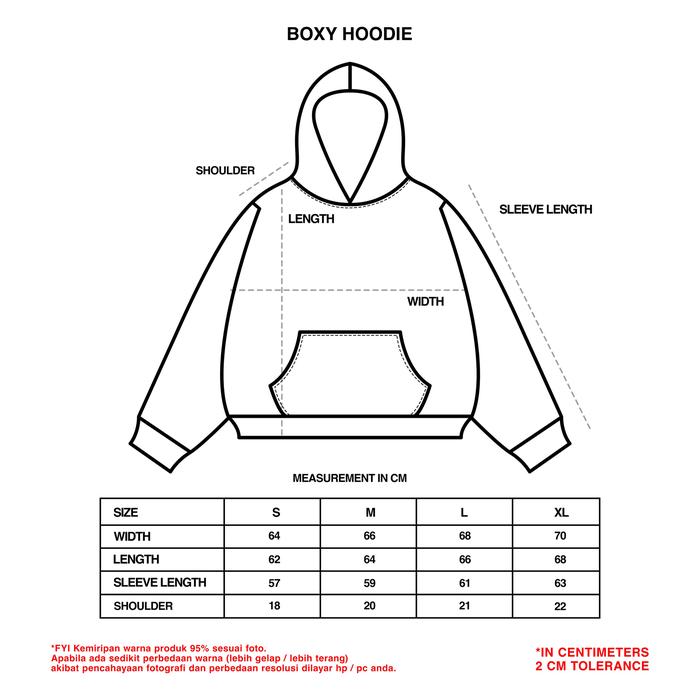 BOXY HOODIE

SHOULDER

LENGTH

SLEEVE LENGTH

WIDTH

MEASUREMENT IN CM

| SIZE | S | M | L | XL |
|---|---|---|---|---|
| WIDTH | 64 | 66 | 68 | 70 |
| LENGTH | 62 | 64 | 66 | 68 |
| SLEEVE LENGTH | 57 | 59 | 61 | 63 |
| SHOULDER | 18 | 20 | 21 | 22 |

*FYI Kemiripan warna produk 95% sesuai foto.
Apabila ada sedikit perbedaan warna (lebih gelap / lebih terang)
akibat pencahayaan fotografi dan perbedaan resolusi dilayar hp / pc anda.

*IN CENTIMETERS
2 CM TOLERANCE